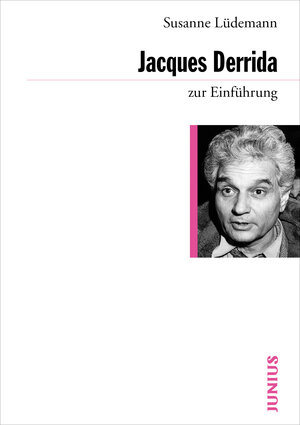 Susanne Lüdemann

Jacques Derrida

zur Einführung

JUNIUS